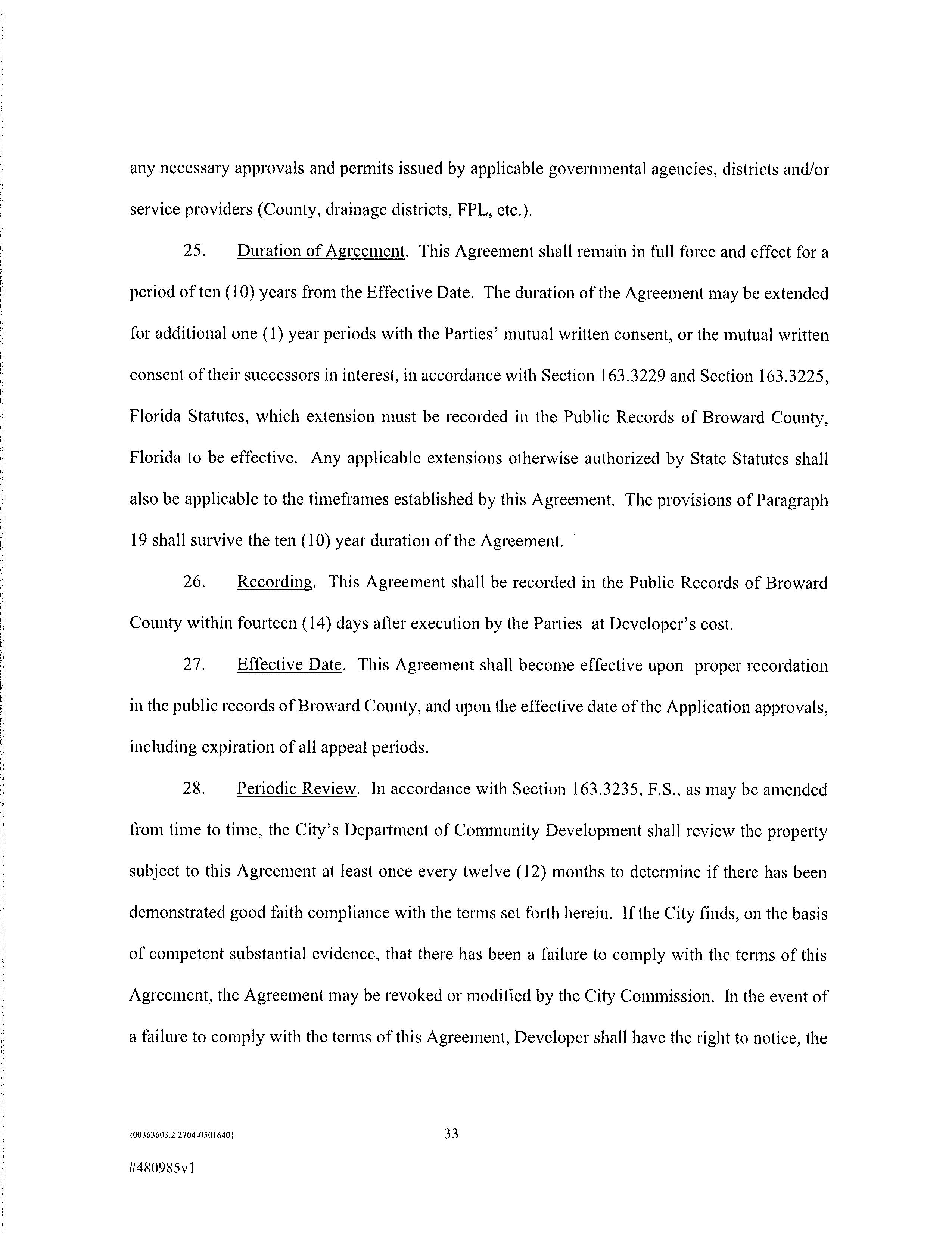 any necessary approvals and permits issued by applicable governmental agencies, districts and/or service providers (County, drainage districts, FPL, etc.).

25. Duration of Agreement. This Agreement shall remain in full force and effect for a period of ten (10) years from the Effective Date. The duration of the Agreement may be extended for additional one (1) year periods with the Parties' mutual written consent, or the mutual written consent of their successors in interest, in accordance with Section 163.3229 and Section 163.3225, Florida Statutes, which extension must be recorded in the Public Records of Broward County, Florida to be effective. Any applicable extensions otherwise authorized by State Statutes shall also be applicable to the timeframes established by this Agreement. The provisions of Paragraph 19 shall survive the ten (10) year duration of the Agreement.

26. Recording. This Agreement shall be recorded in the Public Records of Broward County within fourteen (14) days after execution by the Parties at Developer's cost.

27. Effective Date. This Agreement shall become effective upon proper recordation in the public records of Broward County, and upon the effective date of the Application approvals, including expiration of all appeal periods.

28. Periodic Review. In accordance with Section 163.3235, F.S., as may be amended from time to time, the City's Department of Community Development shall review the property subject to this Agreement at least once every twelve (12) months to determine if there has been demonstrated good faith compliance with the terms set forth herein. If the City finds, on the basis of competent substantial evidence, that there has been a failure to comply with the terms of this Agreement, the Agreement may be revoked or modified by the City Commission. In the event of a failure to comply with the terms of this Agreement, Developer shall have the right to notice, the

{00363603.2 2704-0501640}

33

#480985v1